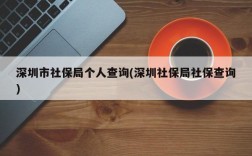 深圳市社保局个人查询(深圳社保局社保查询)